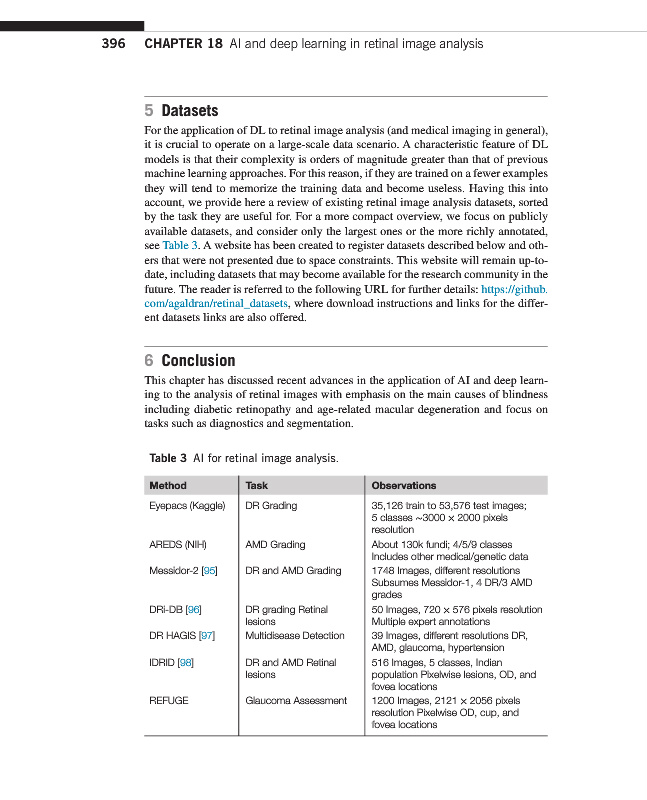 396 CHAPTER 18 AI and deep learning in retinal image analysis

5 Datasets

For the application of DL to retinal image analysis (and medical imaging in general), it is crucial to operate on a large-scale data scenario. A characteristic feature of DL models is that their complexity is orders of magnitude greater than that of previous machine learning approaches. For this reason, if they are trained on a fewer examples they will tend to memorize the training data and become useless. Having this into account, we provide here a review of existing retinal image analysis datasets, sorted by the task they are useful for. For a more compact overview, we focus on publicly available datasets, and consider only the largest ones or the more richly annotated, see Table 3. A website has been created to register datasets described below and others that were not presented due to space constraints. This website will remain up-to-date, including datasets that may become available for the research community in the future. The reader is referred to the following URL for further details: https://github.com/agaldran/retinal_datasets, where download instructions and links for the different datasets links are also offered.

6 Conclusion

This chapter has discussed recent advances in the application of AI and deep learning to the analysis of retinal images with emphasis on the main causes of blindness including diabetic retinopathy and age-related macular degeneration and focus on tasks such as diagnostics and segmentation.

Table 3 AI for retinal image analysis.

| Method | Task | Observations |
|---|---|---|
| Eyepacs (Kaggle) | DR Grading | 35,126 train to 53,576 test images; 5 classes ~3000 × 2000 pixels resolution |
| AREDS (NIH) | AMD Grading | About 130k fundi; 4/5/9 classes Includes other medical/genetic data |
| Messidor-2 [95] | DR and AMD Grading | 1748 Images, different resolutions Subsumes Messidor-1, 4 DR/3 AMD grades |
| DRi-DB [96] | DR grading Retinal lesions | 50 Images, 720 × 576 pixels resolution Multiple expert annotations |
| DR HAGIS [97] | Multidisease Detection | 39 Images, different resolutions DR, AMD, glaucoma, hypertension |
| IDRID [98] | DR and AMD Retinal lesions | 516 Images, 5 classes, Indian population Pixelwise lesions, OD, and fovea locations |
| REFUGE | Glaucoma Assessment | 1200 Images, 2121 × 2056 pixels resolution Pixelwise OD, cup, and fovea locations |